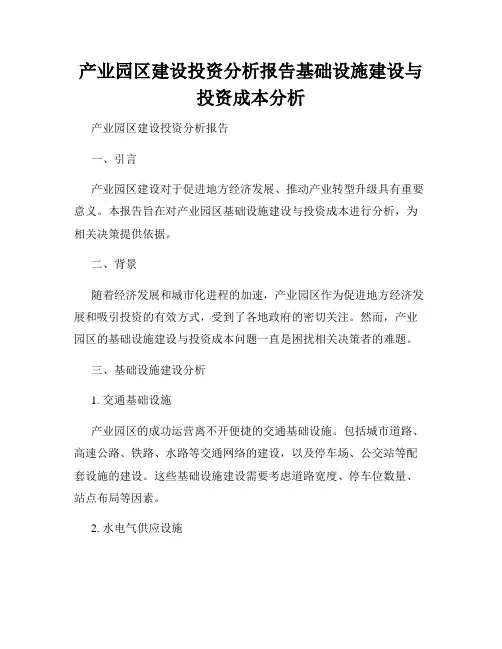 产业园区建设投资分析报告基础设施建设与投资成本分析

产业园区建设投资分析报告

一、引言

产业园区建设对于促进地方经济发展、推动产业转型升级具有重要意义。本报告旨在对产业园区基础设施建设与投资成本进行分析，为相关决策提供依据。

二、背景

随着经济发展和城市化进程的加速，产业园区作为促进地方经济发展和吸引投资的有效方式，受到了各地政府的密切关注。然而，产业园区的基础设施建设与投资成本问题一直是困扰相关决策者的难题。

三、基础设施建设分析

1. 交通基础设施

产业园区的成功运营离不开便捷的交通基础设施。包括城市道路、高速公路、铁路、水路等交通网络的建设，以及停车场、公交站等配套设施的建设。这些基础设施建设需要考虑道路宽度、停车位数量、站点布局等因素。

2. 水电气供应设施